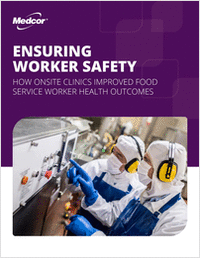 Medcor

ENSURING WORKER SAFETY

HOW ONSITE CLINICS IMPROVED FOOD SERVICE WORKER HEALTH OUTCOMES